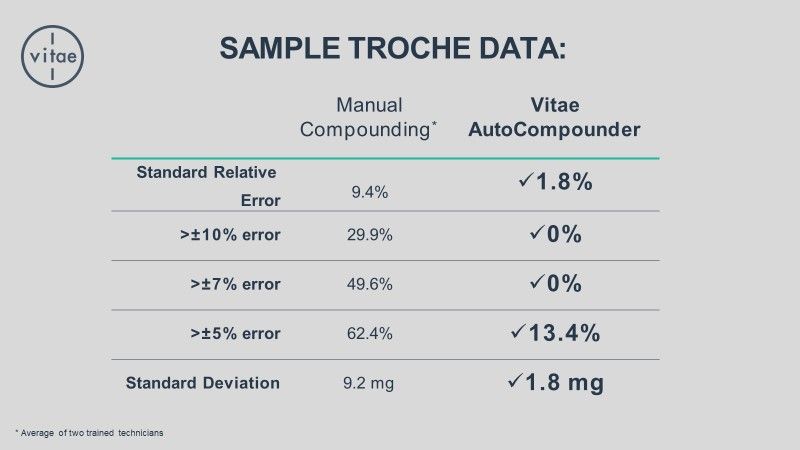 vitae

SAMPLE TROCHE DATA:

| | Manual Compounding* | Vitae AutoCompounder |
|---|---|---|
| Standard Relative Error | 9.4% | ✓1.8% |
| >±10% error | 29.9% | ✓0% |
| >±7% error | 49.6% | ✓0% |
| >±5% error | 62.4% | ✓13.4% |
| Standard Deviation | 9.2 mg | ✓1.8 mg |

* Average of two trained technicians